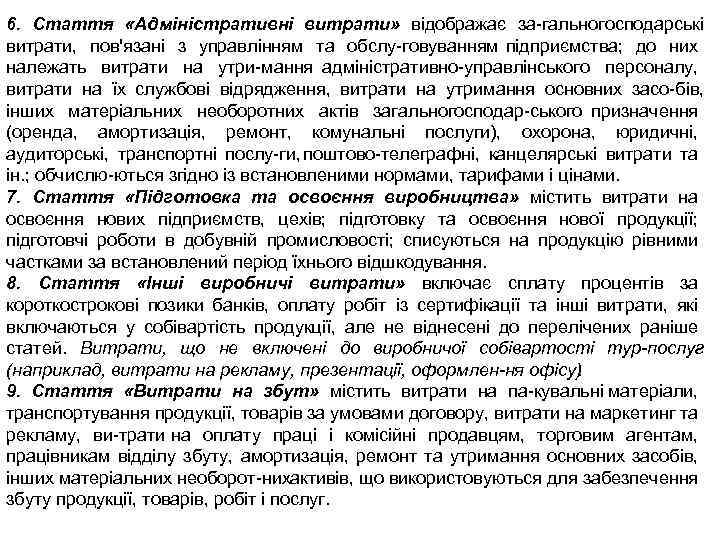 6. Стаття «Адміністративні витрати» відображає за-гальногосподарські витрати, пов'язані з управлінням та обслу-говуванням підприємства; до них належать витрати на утри-мання адміністративно-управлінського персоналу, витрати на їх службові відрядження, витрати на утримання основних засо-бів, інших матеріальних необоротних актів загальногосподар-ського призначення (оренда, амортизація, ремонт, комунальні послуги), охорона, юридичні, аудиторські, транспортні послу-ги, поштово-телеграфні, канцелярські витрати та ін.; обчислю-ються згідно із встановленими нормами, тарифами і цінами.
7. Стаття «Підготовка та освоєння виробництва» містить витрати на освоєння нових підприємств, цехів; підготовку та освоєння нової продукції; підготовчі роботи в добувній промисловості; списуються на продукцію рівними частками за встановлений період їхнього відшкодування.
8. Стаття «Інші виробничі витрати» включає сплату процентів за короткострокові позики банків, оплату робіт із сертифікації та інші витрати, які включаються у собівартість продукції, але не віднесені до перелічених раніше статей. Витрати, що не включені до виробничої собівартості тур-послуг (наприклад, витрати на рекламу, презентації, оформлен-ня офісу)
9. Стаття «Витрати на збут» містить витрати на па-кувальні матеріали, транспортування продукції, товарів за умовами договору, витрати на маркетинг та рекламу, ви-трати на оплату праці і комісійні продавцям, торговим агентам, працівникам відділу збуту, амортизація, ремонт та утримання основних засобів, інших матеріальних необорот-нихактивів, що використовуються для забезпечення збуту продукції, товарів, робіт і послуг.